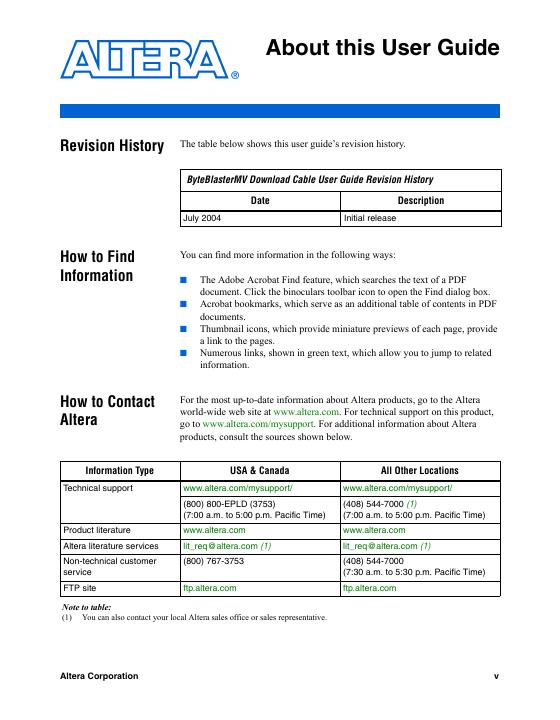 ALTERA®

About this User Guide

Revision History

The table below shows this user guide's revision history.

| ByteBlasterMV Download Cable User Guide Revision History | |
|---|---|
| Date | Description |
| July 2004 | Initial release |

How to Find Information

You can find more information in the following ways:

■ The Adobe Acrobat Find feature, which searches the text of a PDF document. Click the binoculars toolbar icon to open the Find dialog box.
■ Acrobat bookmarks, which serve as an additional table of contents in PDF documents.
■ Thumbnail icons, which provide miniature previews of each page, provide a link to the pages.
■ Numerous links, shown in green text, which allow you to jump to related information.

How to Contact Altera

For the most up-to-date information about Altera products, go to the Altera world-wide web site at www.altera.com. For technical support on this product, go to www.altera.com/mysupport. For additional information about Altera products, consult the sources shown below.

| Information Type | USA & Canada | All Other Locations |
|---|---|---|
| Technical support | www.altera.com/mysupport/ | www.altera.com/mysupport/ |
| | (800) 800-EPLD (3753) (7:00 a.m. to 5:00 p.m. Pacific Time) | (408) 544-7000 (1) (7:00 a.m. to 5:00 p.m. Pacific Time) |
| Product literature | www.altera.com | www.altera.com |
| Altera literature services | lit_req@altera.com (1) | lit_req@altera.com (1) |
| Non-technical customer service | (800) 767-3753 | (408) 544-7000 (7:30 a.m. to 5:30 p.m. Pacific Time) |
| FTP site | ftp.altera.com | ftp.altera.com |

Note to table:
(1) You can also contact your local Altera sales office or sales representative.

Altera Corporation v